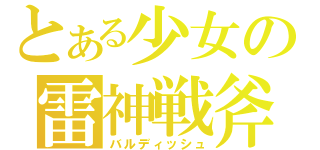 とある少女の
雷神戦斧
バルディッシュ